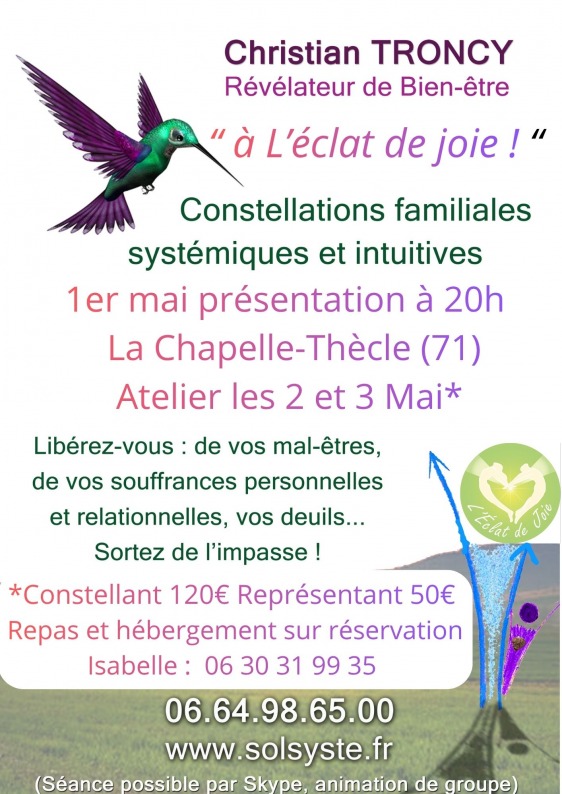 Christian TRONCY
Révélateur de Bien-être

" à L'éclat de joie ! "

Constellations familiales systémiques et intuitives

1er mai présentation à 20h
La Chapelle-Thècle (71)
Atelier les 2 et 3 Mai*

Libérez-vous : de vos mal-êtres, de vos souffrances personnelles et relationnelles, vos deuils...
Sortez de l'impasse !

L'Éclat de Joie

*Constellant 120€ Représentant 50€
Repas et hébergement sur réservation
Isabelle : 06 30 31 99 35

06.64.98.65.00
www.solsyste.fr
(Séance possible par Skype, animation de groupe)